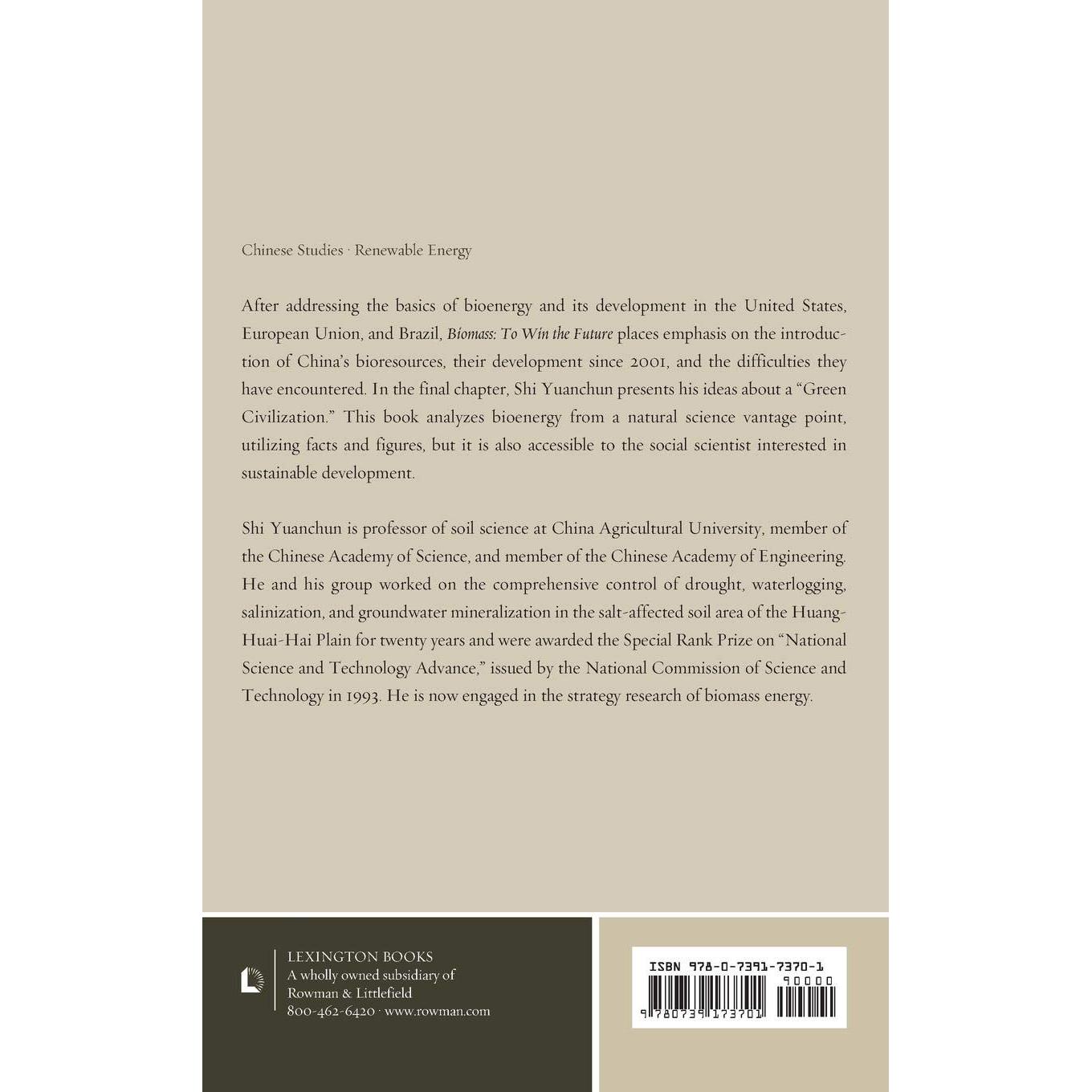 Chinese Studies · Renewable Energy

After addressing the basics of bioenergy and its development in the United States, European Union, and Brazil, Biomass: To Win the Future places emphasis on the introduction of China's bioresources, their development since 2001, and the difficulties they have encountered. In the final chapter, Shi Yuanchun presents his ideas about a "Green Civilization." This book analyzes bioenergy from a natural science vantage point, utilizing facts and figures, but it is also accessible to the social scientist interested in sustainable development.

Shi Yuanchun is professor of soil science at China Agricultural University, member of the Chinese Academy of Science, and member of the Chinese Academy of Engineering. He and his group worked on the comprehensive control of drought, waterlogging, salinization, and groundwater mineralization in the salt-affected soil area of the Huang-Huai-Hai Plain for twenty years and were awarded the Special Rank Prize on "National Science and Technology Advance," issued by the National Commission of Science and Technology in 1993. He is now engaged in the strategy research of biomass energy.

LEXINGTON BOOKS
A wholly owned subsidiary of
Rowman & Littlefield
800-462-6420 · www.rowman.com

ISBN 978-0-7391-7370-1
90000
9 780739 173701